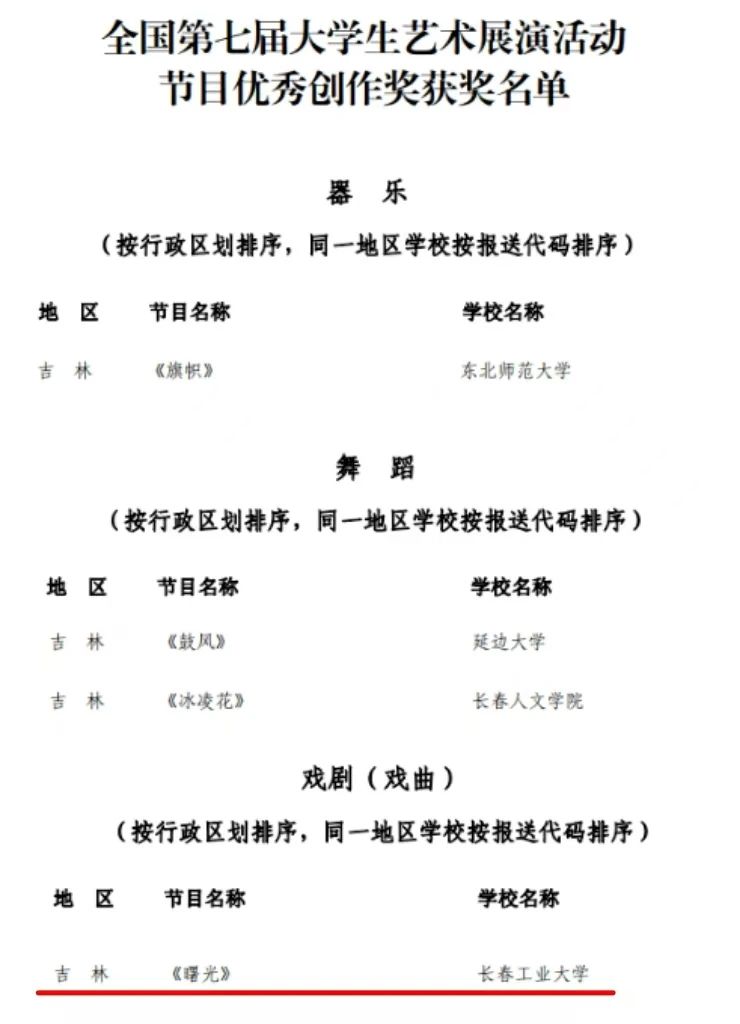 全国第七届大学生艺术展演活动
节目优秀创作奖获奖名单

器　乐
（按行政区划排序，同一地区学校按报送代码排序）

| 地　区 | 节目名称 | 学校名称 |
|---|---|---|
| 吉　林 | 《旗帜》 | 东北师范大学 |

舞　蹈
（按行政区划排序，同一地区学校按报送代码排序）

| 地　区 | 节目名称 | 学校名称 |
|---|---|---|
| 吉　林 | 《鼓风》 | 延边大学 |
| 吉　林 | 《冰凌花》 | 长春人文学院 |

戏剧（戏曲）
（按行政区划排序，同一地区学校按报送代码排序）

| 地　区 | 节目名称 | 学校名称 |
|---|---|---|
| 吉　林 | 《曙光》 | 长春工业大学 |